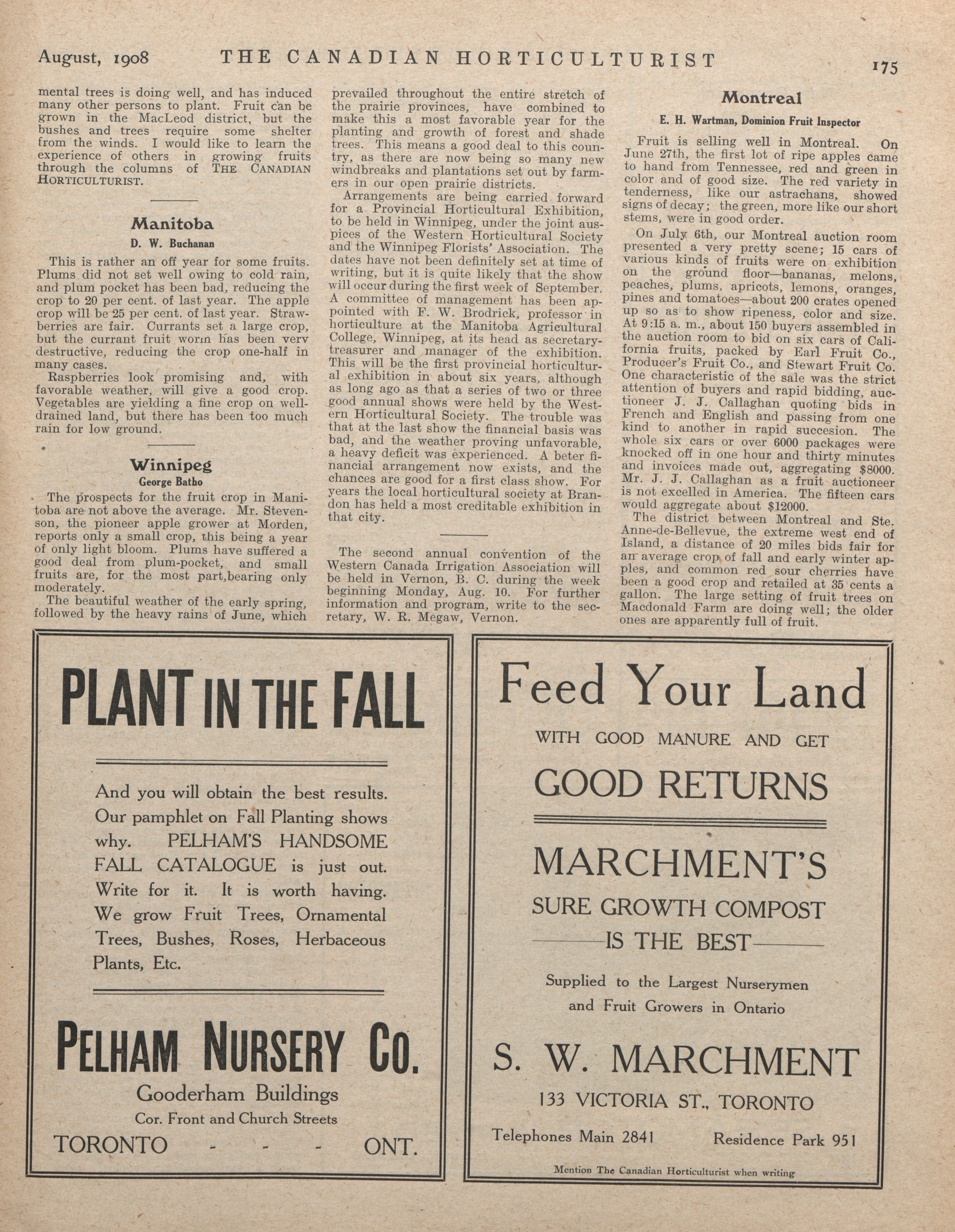 August, 1908 THE CANADIAN HORTICULTURIST 175

mental trees is doing well, and has induced many other persons to plant. Fruit can be grown in the MacLeod district, but the bushes and trees require some shelter from the winds. I would like to learn the experience of others in growing fruits through the columns of THE CANADIAN HORTICULTURIST.

Manitoba

D. W. Buchanan

This is rather an off year for some fruits. Plums did not set well owing to cold rain, and plum pocket has been bad, reducing the crop to 20 per cent. of last year. The apple crop will be 25 per cent. of last year. Strawberries are fair. Currants set a large crop, but the currant fruit worm has been verv destructive, reducing the crop one-half in many cases.

Raspberries look promising and, with favorable weather, will give a good crop. Vegetables are yielding a fine crop on well-drained land, but there has been too much rain for low ground.

Winnipeg

George Batho

The prospects for the fruit crop in Manitoba are not above the average. Mr. Stevenson, the pioneer apple grower at Morden, reports only a small crop, this being a year of only light bloom. Plums have suffered a good deal from plum-pocket, and small fruits are, for the most part,bearing only moderately.

The beautiful weather of the early spring, followed by the heavy rains of June, which prevailed throughout the entire stretch of the prairie provinces, have combined to make this a most favorable year for the planting and growth of forest and shade trees. This means a good deal to this country, as there are now being so many new windbreaks and plantations set out by farmers in our open prairie districts.

Arrangements are being carried forward for a Provincial Horticultural Exhibition, to be held in Winnipeg, under the joint auspices of the Western Horticultural Society and the Winnipeg Florists' Association. The dates have not been definitely set at time of writing, but it is quite likely that the show will occur during the first week of September. A committee of management has been appointed with F. W. Brodrick, professor in horticulture at the Manitoba Agricultural College, Winnipeg, at its head as secretary-treasurer and manager of the exhibition. This will be the first provincial horticultural exhibition in about six years, although as long ago as that a series of two or three good annual shows were held by the Western Horticultural Society. The trouble was that at the last show the financial basis was bad, and the weather proving unfavorable, a heavy deficit was experienced. A beter financial arrangement now exists, and the chances are good for a first class show. For years the local horticultural society at Brandon has held a most creditable exhibition in that city.

The second annual convention of the Western Canada Irrigation Association will be held in Vernon, B. C. during the week beginning Monday, Aug. 10. For further information and program, write to the secretary, W. R. Megaw, Vernon.

Montreal

E. H. Wartman, Dominion Fruit Inspector

Fruit is selling well in Montreal. On June 27th, the first lot of ripe apples came to hand from Tennessee, red and green in color and of good size. The red variety in tenderness, like our astrachans, showed signs of decay; the green, more like our short stems, were in good order.

On July 6th, our Montreal auction room presented a very pretty scene; 15 cars of various kinds of fruits were on exhibition on the ground floor—bananas, melons, peaches, plums, apricots, lemons, oranges, pines and tomatoes—about 200 crates opened up so as to show ripeness, color and size. At 9:15 a. m., about 150 buyers assembled in the auction room to bid on six cars of California fruits, packed by Earl Fruit Co., Producer's Fruit Co., and Stewart Fruit Co. One characteristic of the sale was the strict attention of buyers and rapid bidding, auctioneer J. J. Callaghan quoting bids in French and English and passing from one kind to another in rapid succesion. The whole six cars or over 6000 packages were knocked off in one hour and thirty minutes and invoices made out, aggregating $8000. Mr. J. J. Callaghan as a fruit auctioneer is not excelled in America. The fifteen cars would aggregate about $12000.

The district between Montreal and Ste. Anne-de-Bellevue, the extreme west end of Island, a distance of 20 miles bids fair for an average crop of fall and early winter apples, and common red sour cherries have been a good crop and retailed at 35 cents a gallon. The large setting of fruit trees on Macdonald Farm are doing well; the older ones are apparently full of fruit.

PLANT IN THE FALL

And you will obtain the best results. Our pamphlet on Fall Planting shows why. PELHAM'S HANDSOME FALL CATALOGUE is just out. Write for it. It is worth having. We grow Fruit Trees, Ornamental Trees, Bushes, Roses, Herbaceous Plants, Etc.

PELHAM NURSERY CO.
Gooderham Buildings
Cor. Front and Church Streets
TORONTO - - - ONT.

Feed Your Land
WITH GOOD MANURE AND GET
GOOD RETURNS

MARCHMENT'S
SURE GROWTH COMPOST
IS THE BEST

Supplied to the Largest Nurserymen and Fruit Growers in Ontario

S. W. MARCHMENT
133 VICTORIA ST., TORONTO
Telephones Main 2841 Residence Park 951

Mention The Canadian Horticulturist when writing